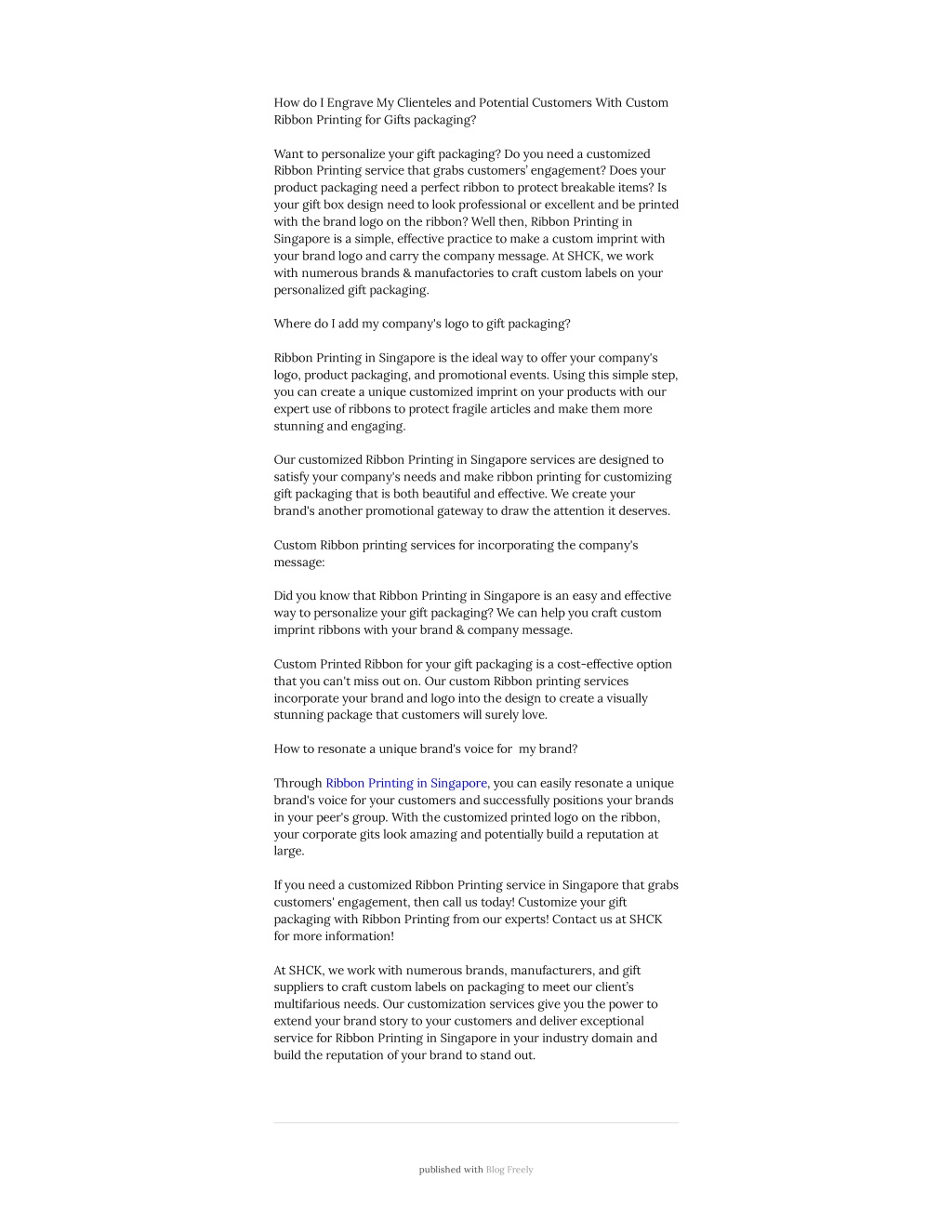 How do I Engrave My Clienteles and Potential Customers With Custom Ribbon Printing for Gifts packaging?

Want to personalize your gift packaging? Do you need a customized Ribbon Printing service that grabs customers' engagement? Does your product packaging need a perfect ribbon to protect breakable items? Is your gift box design need to look professional or excellent and be printed with the brand logo on the ribbon? Well then, Ribbon Printing in Singapore is a simple, effective practice to make a custom imprint with your brand logo and carry the company message. At SHCK, we work with numerous brands & manufactories to craft custom labels on your personalized gift packaging.

Where do I add my company's logo to gift packaging?

Ribbon Printing in Singapore is the ideal way to offer your company's logo, product packaging, and promotional events. Using this simple step, you can create a unique customized imprint on your products with our expert use of ribbons to protect fragile articles and make them more stunning and engaging.

Our customized Ribbon Printing in Singapore services are designed to satisfy your company's needs and make ribbon printing for customizing gift packaging that is both beautiful and effective. We create your brand's another promotional gateway to draw the attention it deserves.

Custom Ribbon printing services for incorporating the company's message:

Did you know that Ribbon Printing in Singapore is an easy and effective way to personalize your gift packaging? We can help you craft custom imprint ribbons with your brand & company message.

Custom Printed Ribbon for your gift packaging is a cost-effective option that you can't miss out on. Our custom Ribbon printing services incorporate your brand and logo into the design to create a visually stunning package that customers will surely love.

How to resonate a unique brand's voice for my brand?

Through Ribbon Printing in Singapore, you can easily resonate a unique brand's voice for your customers and successfully positions your brands in your peer's group. With the customized printed logo on the ribbon, your corporate gits look amazing and potentially build a reputation at large.

If you need a customized Ribbon Printing service in Singapore that grabs customers' engagement, then call us today! Customize your gift packaging with Ribbon Printing from our experts! Contact us at SHCK for more information!

At SHCK, we work with numerous brands, manufacturers, and gift suppliers to craft custom labels on packaging to meet our client's multifarious needs. Our customization services give you the power to extend your brand story to your customers and deliver exceptional service for Ribbon Printing in Singapore in your industry domain and build the reputation of your brand to stand out.

published with Blog Freely